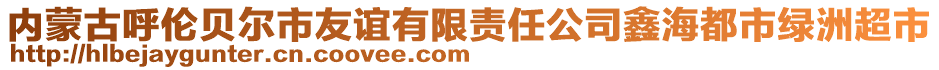 内蒙古呼伦贝尔市友谊有限责任公司鑫海都市绿洲超市
http://hlbejaygunter.cn.coovee.com